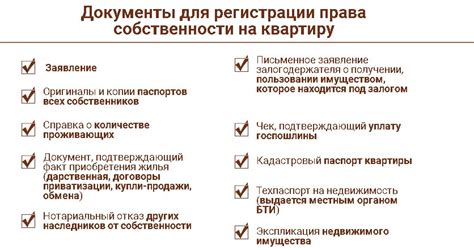 Документы для регистрации права собственности на квартиру

Заявление

Оригиналы и копии паспортов всех собственников

Справка о количестве проживающих

Документ, подтверждающий факт приобретения жилья (дарственная, договоры приватизации, купли-продажи, обмена)

Нотариальный отказ других наследников от собственности

Письменное заявление залогодержателя о получении, пользовании имуществом, которое находится под залогом

Чек, подтверждающий уплату госпошлины

Кадастровый паспорт квартиры

Техпаспорт на недвижимость (выдается местным органом БТИ)

Экспликация недвижимого имущества